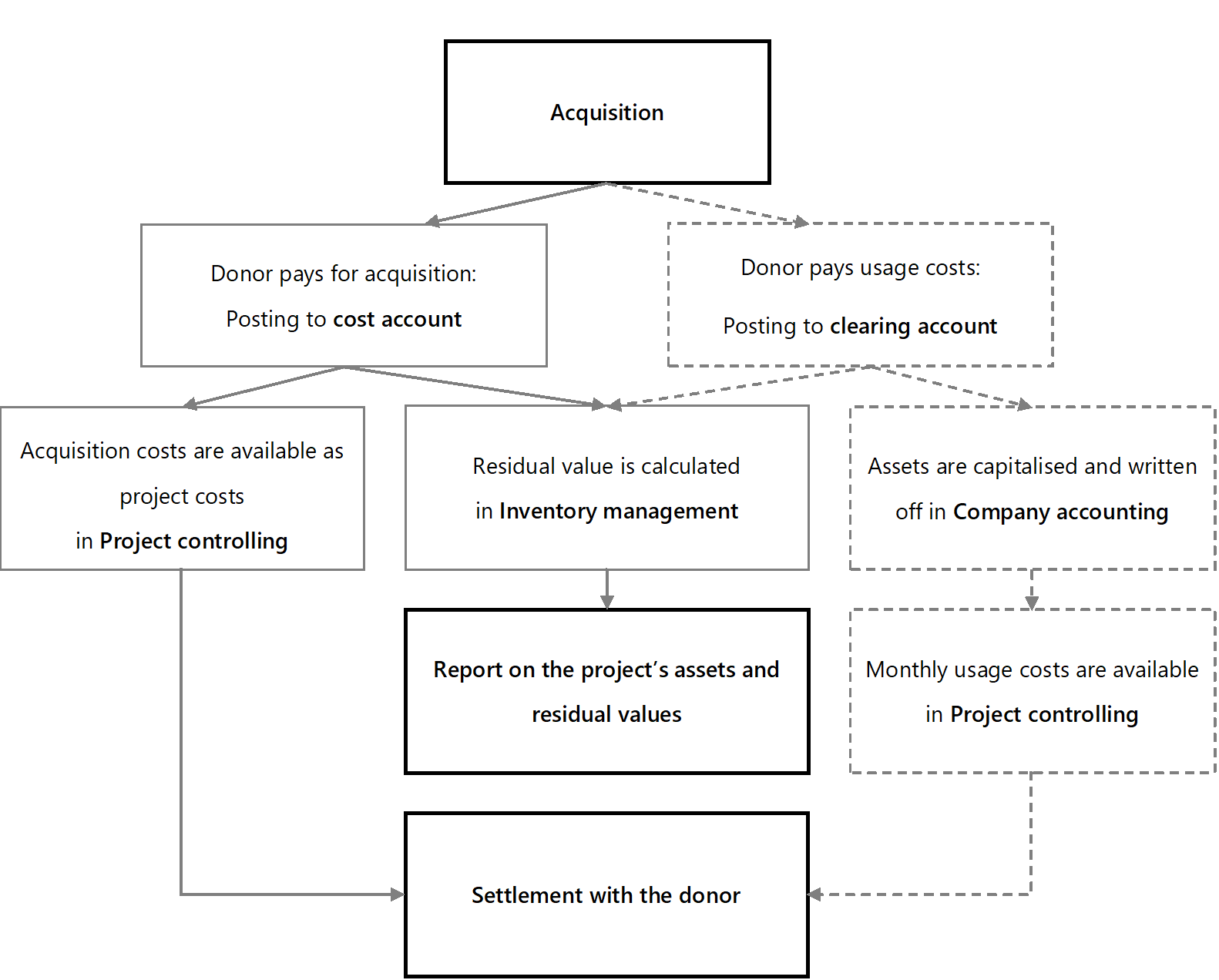 Acquisition

Donor pays for acquisition:

Posting to cost account

Donor pays usage costs:

Posting to clearing account

Acquisition costs are available as project costs in Project controlling

Residual value is calculated in Inventory management

Assets are capitalised and written off in Company accounting

Report on the project's assets and residual values

Monthly usage costs are available in Project controlling

Settlement with the donor